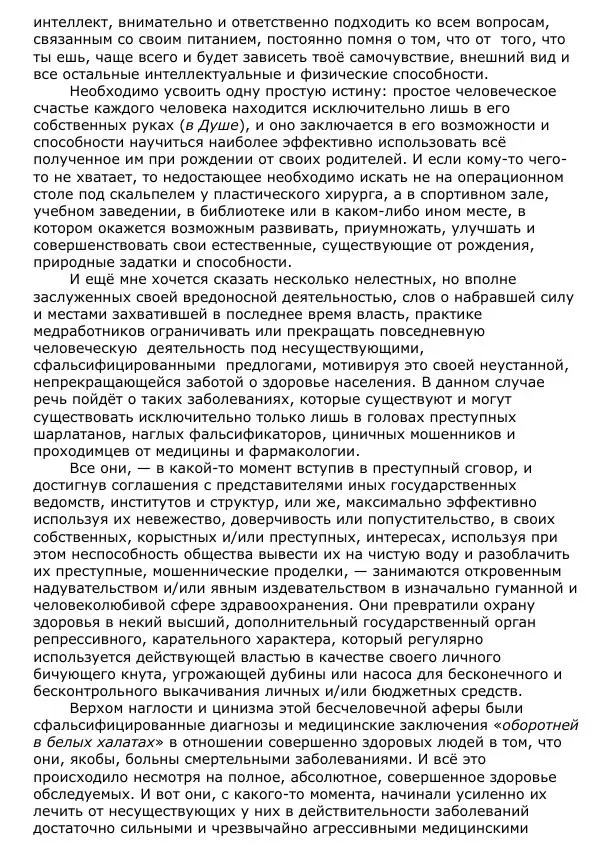 интеллект, внимательно и ответственно подходить ко всем вопросам, связанным со своим питанием, постоянно помня о том, что от того, что ты ешь, чаще всего и будет зависеть твоё самочувствие, внешний вид и все остальные интеллектуальные и физические способности.

Необходимо усвоить одну простую истину: простое человеческое счастье каждого человека находится исключительно лишь в его собственных руках (в Душе), и оно заключается в его возможности и способности научиться наиболее эффективно использовать всё полученное им при рождении от своих родителей. И если кому-то чего-то не хватает, то недостающее необходимо искать не на операционном столе под скальпелем у пластического хирурга, а в спортивном зале, учебном заведении, в библиотеке или в каком-либо ином месте, в котором окажется возможным развивать, приумножать, улучшать и совершенствовать свои естественные, существующие от рождения, природные задатки и способности.

И ещё мне хочется сказать несколько нелестных, но вполне заслуженных своей вредоносной деятельностью, слов о набравшей силу и местами захватившей в последнее время власть, практике медработников ограничивать или прекращать повседневную человеческую деятельность под несуществующими, сфальсифицированными предлогами, мотивируя это своей неустанной, непрекращающейся заботой о здоровье населения. В данном случае речь пойдёт о таких заболеваниях, которые существуют и могут существовать исключительно только лишь в головах преступных шарлатанов, наглых фальсификаторов, циничных мошенников и проходимцев от медицины и фармакологии.

Все они, — в какой-то момент вступив в преступный сговор, и достигнув соглашения с представителями иных государственных ведомств, институтов и структур, или же, максимально эффективно используя их невежество, доверчивость или попустительство, в своих собственных, корыстных и/или преступных, интересах, используя при этом неспособность общества вывести их на чистую воду и разоблачить их преступные, мошеннические проделки, — занимаются откровенным надувательством и/или явным издевательством в изначально гуманной и человеколюбивой сфере здравоохранения. Они превратили охрану здоровья в некий высший, дополнительный государственный орган репрессивного, карательного характера, который регулярно используется действующей властью в качестве своего личного бичующего кнута, угрожающей дубины или насоса для бесконечного и бесконтрольного выкачивания личных и/или бюджетных средств.

Верхом наглости и цинизма этой бесчеловечной аферы были сфальсифицированные диагнозы и медицинские заключения «оборотней в белых халатах» в отношении совершенно здоровых людей в том, что они, якобы, больны смертельными заболеваниями. И всё это происходило несмотря на полное, абсолютное, совершенное здоровье обследуемых. И вот они, с какого-то момента, начинали усиленно их лечить от несуществующих у них в действительности заболеваний достаточно сильными и чрезвычайно агрессивными медицинскими